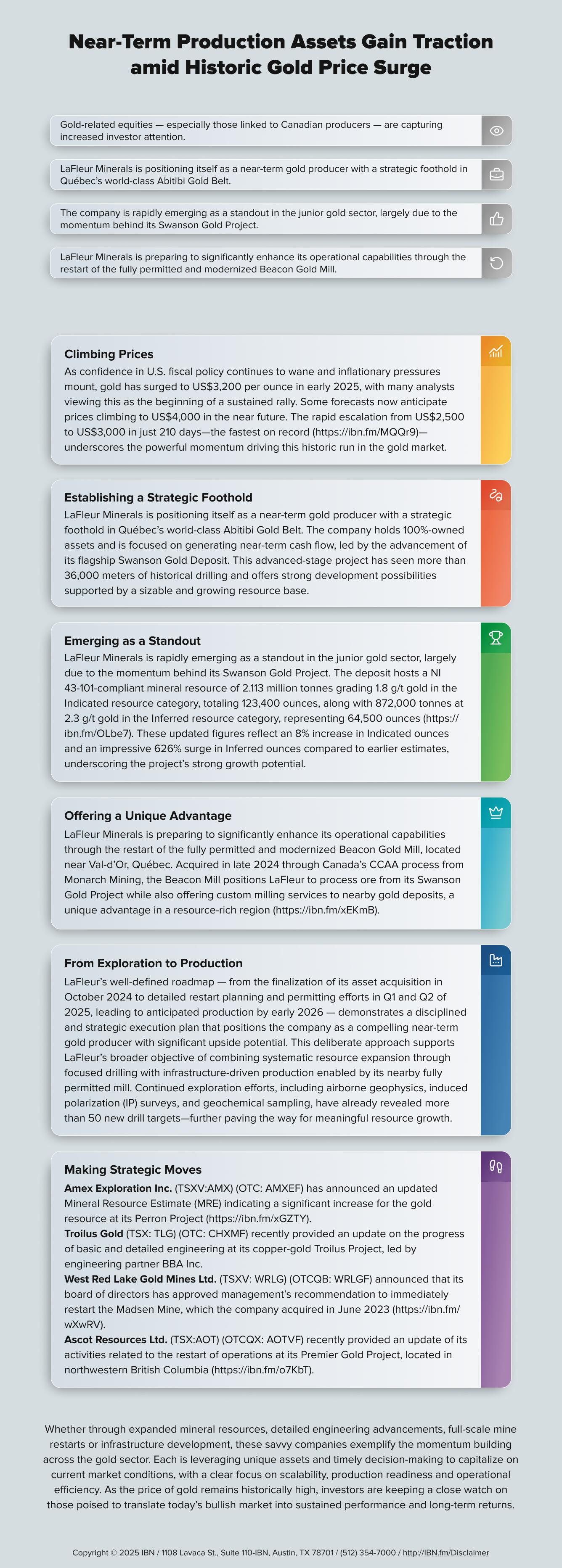 Near-Term Production Assets Gain Traction amid Historic Gold Price Surge

Gold-related equities — especially those linked to Canadian producers — are capturing increased investor attention.

LaFleur Minerals is positioning itself as a near-term gold producer with a strategic foothold in Québec's world-class Abitibi Gold Belt.

The company is rapidly emerging as a standout in the junior gold sector, largely due to the momentum behind its Swanson Gold Project.

LaFleur Minerals is preparing to significantly enhance its operational capabilities through the restart of the fully permitted and modernized Beacon Gold Mill.

Climbing Prices
As confidence in U.S. fiscal policy continues to wane and inflationary pressures mount, gold has surged to US$3,200 per ounce in early 2025, with many analysts viewing this as the beginning of a sustained rally. Some forecasts now anticipate prices climbing to US$4,000 in the near future. The rapid escalation from US$2,500 to US$3,000 in just 210 days—the fastest on record (https://ibn.fm/MQQr9)—underscores the powerful momentum driving this historic run in the gold market.

Establishing a Strategic Foothold
LaFleur Minerals is positioning itself as a near-term gold producer with a strategic foothold in Québec's world-class Abitibi Gold Belt. The company holds 100%-owned assets and is focused on generating near-term cash flow, led by the advancement of its flagship Swanson Gold Deposit. This advanced-stage project has seen more than 36,000 meters of historical drilling and offers strong development possibilities supported by a sizable and growing resource base.

Emerging as a Standout
LaFleur Minerals is rapidly emerging as a standout in the junior gold sector, largely due to the momentum behind its Swanson Gold Project. The deposit hosts a NI 43-101-compliant mineral resource of 2.113 million tonnes grading 1.8 g/t gold in the Indicated resource category, totaling 123,400 ounces, along with 872,000 tonnes at 2.3 g/t gold in the Inferred resource category, representing 64,500 ounces (https://ibn.fm/OLbe7). These updated figures reflect an 8% increase in Indicated ounces and an impressive 626% surge in Inferred ounces compared to earlier estimates, underscoring the project's strong growth potential.

Offering a Unique Advantage
LaFleur Minerals is preparing to significantly enhance its operational capabilities through the restart of the fully permitted and modernized Beacon Gold Mill, located near Val-d'Or, Québec. Acquired in late 2024 through Canada's CCAA process from Monarch Mining, the Beacon Mill positions LaFleur to process ore from its Swanson Gold Project while also offering custom milling services to nearby gold deposits, a unique advantage in a resource-rich region (https://ibn.fm/xEKmB).

From Exploration to Production
LaFleur's well-defined roadmap — from the finalization of its asset acquisition in October 2024 to detailed restart planning and permitting efforts in Q1 and Q2 of 2025, leading to anticipated production by early 2026 — demonstrates a disciplined and strategic execution plan that positions the company as a compelling near-term gold producer with significant upside potential. This deliberate approach supports LaFleur's broader objective of combining systematic resource expansion through focused drilling with infrastructure-driven production enabled by its nearby fully permitted mill. Continued exploration efforts, including airborne geophysics, induced polarization (IP) surveys, and geochemical sampling, have already revealed more than 50 new drill targets—further paving the way for meaningful resource growth.

Making Strategic Moves
Amex Exploration Inc. (TSXV:AMX) (OTC: AMXEF) has announced an updated Mineral Resource Estimate (MRE) indicating a significant increase for the gold resource at its Perron Project (https://ibn.fm/xGZTY).
Troilus Gold (TSX: TLG) (OTC: CHXMF) recently provided an update on the progress of basic and detailed engineering at its copper-gold Troilus Project, led by engineering partner BBA Inc.
West Red Lake Gold Mines Ltd. (TSXV: WRLG) (OTCQB: WRLGF) announced that its board of directors has approved management's recommendation to immediately restart the Madsen Mine, which the company acquired in June 2023 (https://ibn.fm/wXwRV).
Ascot Resources Ltd. (TSX:AOT) (OTCQX: AOTVF) recently provided an update of its activities related to the restart of operations at its Premier Gold Project, located in northwestern British Columbia (https://ibn.fm/o7KbT).

Whether through expanded mineral resources, detailed engineering advancements, full-scale mine restarts or infrastructure development, these savvy companies exemplify the momentum building across the gold sector. Each is leveraging unique assets and timely decision-making to capitalize on current market conditions, with a clear focus on scalability, production readiness and operational efficiency. As the price of gold remains historically high, investors are keeping a close watch on those poised to translate today's bullish market into sustained performance and long-term returns.

Copyright © 2025 IBN / 1108 Lavaca St., Suite 110-IBN, Austin, TX 78701 / (512) 354-7000 / http://IBN.fm/Disclaimer